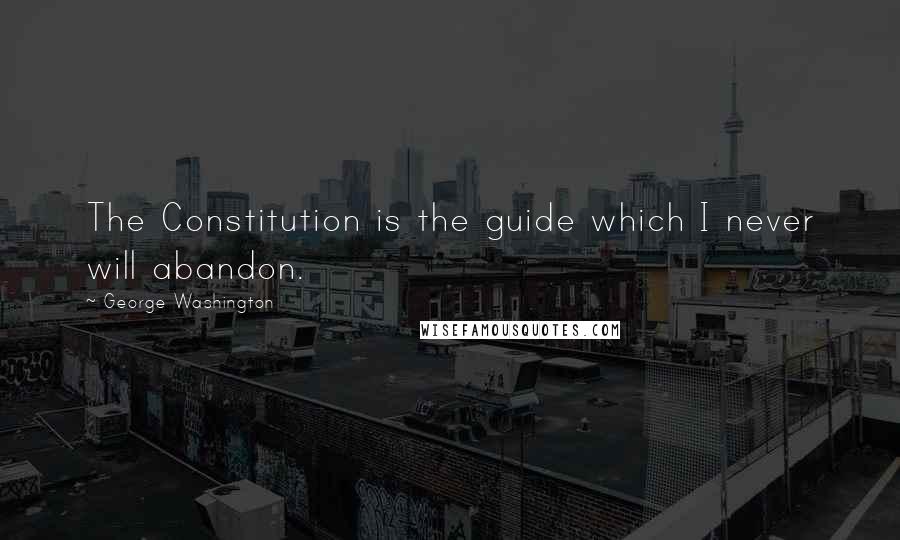 The Constitution is the guide which I never will abandon.

~ George Washington

WISEFAMOUSQUOTES.COM